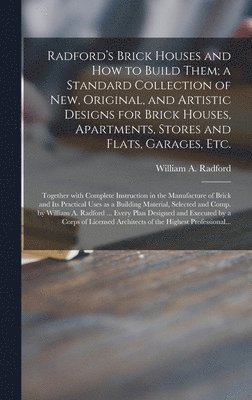 Radford's Brick Houses and How to Build Them; a Standard Collection of New, Original, and Artistic Designs for Brick Houses, Apartments, Stores and Flats, Garages, Etc.

William A. Radford

Together with Complete Instruction in the Manufacture of Brick and Its Practical Uses as a Building Material, Selected and Comp. by William A. Radford ... Every Plan Designed and Executed by a Corps of Licensed Architects of the Highest Professional...